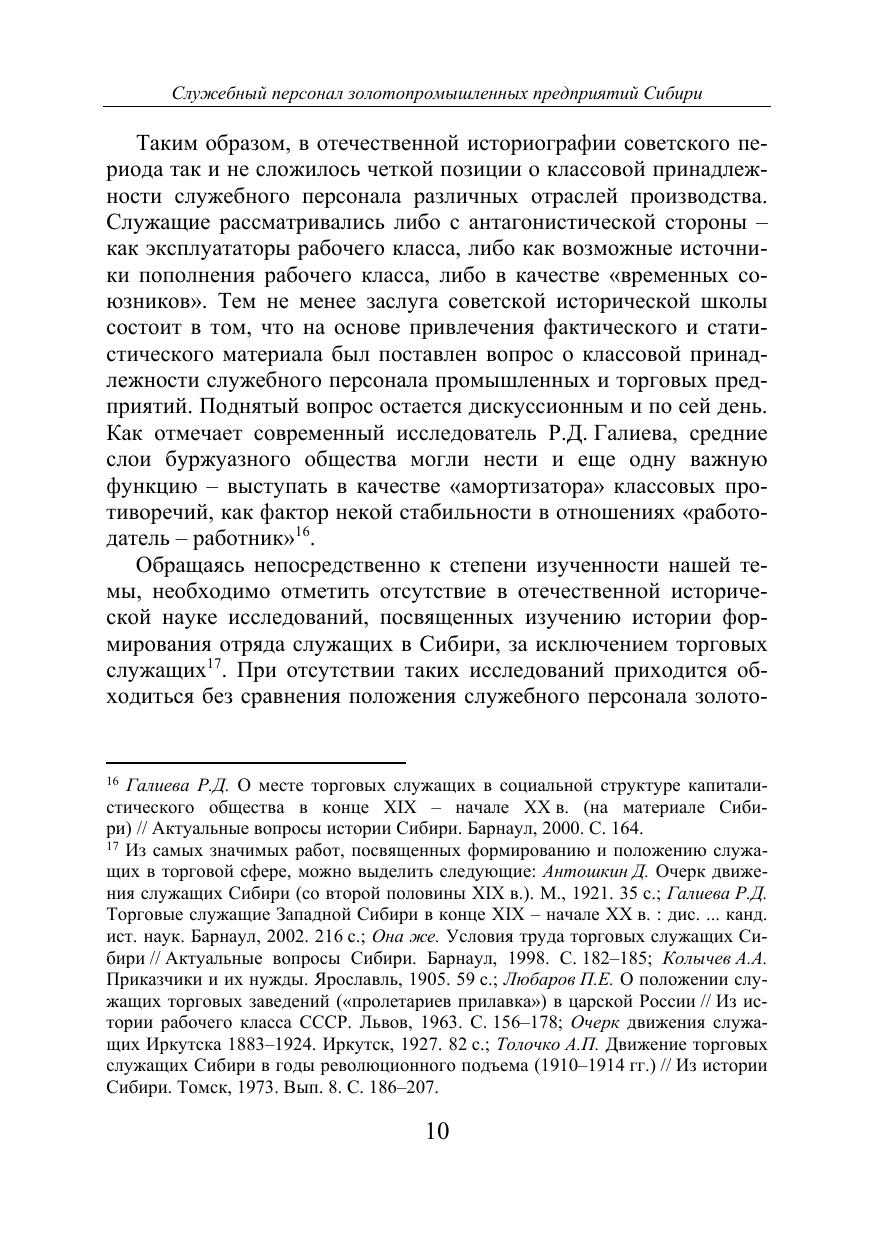 Служебный персонал золотопромышленных предприятий Сибири

Таким образом, в отечественной историографии советского периода так и не сложилось четкой позиции о классовой принадлежности служебного персонала различных отраслей производства. Служащие рассматривались либо с антагонистической стороны – как эксплуататоры рабочего класса, либо как возможные источники пополнения рабочего класса, либо в качестве «временных союзников». Тем не менее заслуга советской исторической школы состоит в том, что на основе привлечения фактического и статистического материала был поставлен вопрос о классовой принадлежности служебного персонала промышленных и торговых предприятий. Поднятый вопрос остается дискуссионным и по сей день. Как отмечает современный исследователь Р.Д. Галиева, средние слои буржуазного общества могли нести и еще одну важную функцию – выступать в качестве «амортизатора» классовых противоречий, как фактор некой стабильности в отношениях «работодатель – работник»$^{16}$.

Обращаясь непосредственно к степени изученности нашей темы, необходимо отметить отсутствие в отечественной исторической науке исследований, посвященных изучению истории формирования отряда служащих в Сибири, за исключением торговых служащих$^{17}$. При отсутствии таких исследований приходится обходиться без сравнения положения служебного персонала золото-

$^{16}$ Галиева Р.Д. О месте торговых служащих в социальной структуре капиталистического общества в конце XIX – начале XX в. (на материале Сибири) // Актуальные вопросы истории Сибири. Барнаул, 2000. С. 164.

$^{17}$ Из самых значимых работ, посвященных формированию и положению служащих в торговой сфере, можно выделить следующие: Антошкин Д. Очерк движения служащих Сибири (со второй половины XIX в.). М., 1921. 35 с.; Галиева Р.Д. Торговые служащие Западной Сибири в конце XIX – начале XX в. : дис. ... канд. ист. наук. Барнаул, 2002. 216 с.; Она же. Условия труда торговых служащих Сибири // Актуальные вопросы Сибири. Барнаул, 1998. С. 182–185; Колычев А.А. Приказчики и их нужды. Ярославль, 1905. 59 с.; Любаров П.Е. О положении служащих торговых заведений («пролетариев прилавка») в царской России // Из истории рабочего класса СССР. Львов, 1963. С. 156–178; Очерк движения служащих Иркутска 1883–1924. Иркутск, 1927. 82 с.; Толочко А.П. Движение торговых служащих Сибири в годы революционного подъема (1910–1914 гг.) // Из истории Сибири. Томск, 1973. Вып. 8. С. 186–207.

10